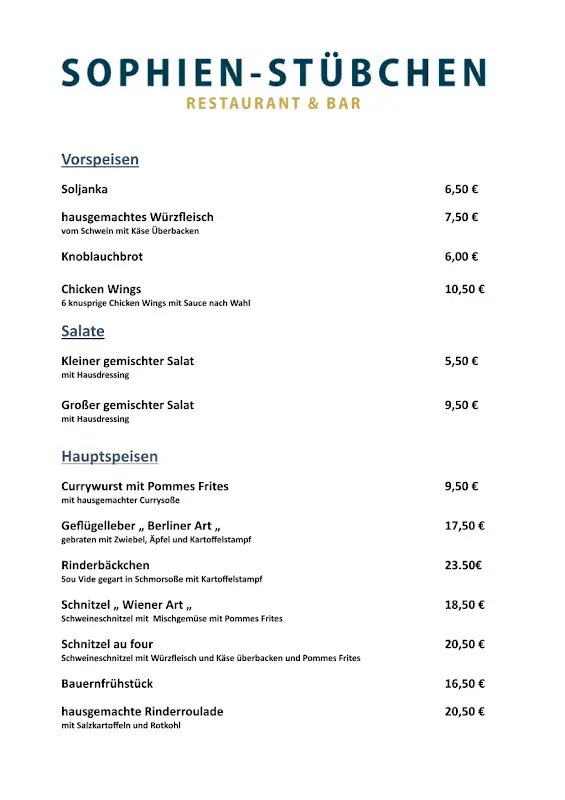 SOPHIEN-STÜBCHEN
RESTAURANT & BAR

Vorspeisen

Soljanka 6,50 €

hausgemachtes Würzfleisch 7,50 €
vom Schwein mit Käse Überbacken

Knoblauchbrot 6,00 €

Chicken Wings 10,50 €
6 knusprige Chicken Wings mit Sauce nach Wahl

Salate

Kleiner gemischter Salat 5,50 €
mit Hausdressing

Großer gemischter Salat 9,50 €
mit Hausdressing

Hauptspeisen

Currywurst mit Pommes Frites 9,50 €
mit hausgemachter Currysoße

Geflügelleber „ Berliner Art „ 17,50 €
gebraten mit Zwiebel, Äpfel und Kartoffelstampf

Rinderbäckchen 23.50€
Sou Vide gegart in Schmorsoße mit Kartoffelstampf

Schnitzel „ Wiener Art „ 18,50 €
Schweineschnitzel mit Mischgemüse mit Pommes Frites

Schnitzel au four 20,50 €
Schweineschnitzel mit Würzfleisch und Käse überbacken und Pommes Frites

Bauernfrühstück 16,50 €

hausgemachte Rinderroulade 20,50 €
mit Salzkartoffeln und Rotkohl